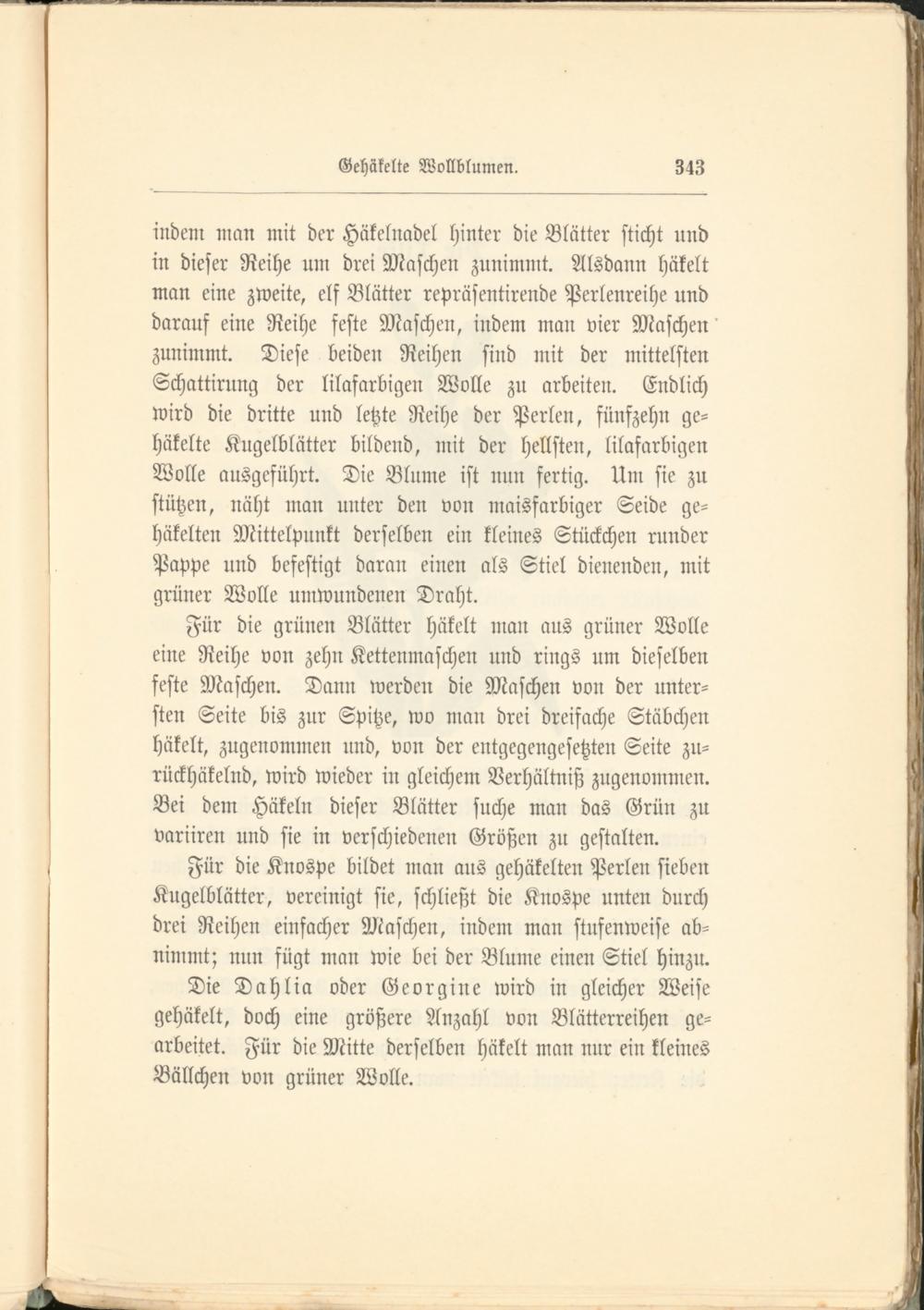 Gehäkelte Wollblumen. 343

indem man mit der Häkelnadel hinter die Blätter sticht und in dieser Reihe um drei Maschen zunimmt. Alsdann häkelt man eine zweite, elf Blätter repräsentirende Perlenreihe und darauf eine Reihe feste Maschen, indem man vier Maschen zunimmt. Diese beiden Reihen sind mit der mittelsten Schattirung der lilafarbigen Wolle zu arbeiten. Endlich wird die dritte und letzte Reihe der Perlen, fünfzehn gehäkelte Kugelblätter bildend, mit der hellsten, lilafarbigen Wolle ausgeführt. Die Blume ist nun fertig. Um sie zu stützen, näht man unter den von maisfarbiger Seide gehäkelten Mittelpunkt derselben ein kleines Stückchen runder Pappe und befestigt daran einen als Stiel dienenden, mit grüner Wolle umwundenen Draht.

Für die grünen Blätter häkelt man aus grüner Wolle eine Reihe von zehn Kettenmaschen und rings um dieselben feste Maschen. Dann werden die Maschen von der untersten Seite bis zur Spitze, wo man drei dreifache Stäbchen häkelt, zugenommen und, von der entgegengesetzten Seite zurückhäkelnd, wird wieder in gleichem Verhältniß zugenommen. Bei dem Häkeln dieser Blätter suche man das Grün zu variiren und sie in verschiedenen Größen zu gestalten.

Für die Knospe bildet man aus gehäkelten Perlen sieben Kugelblätter, vereinigt sie, schließt die Knospe unten durch drei Reihen einfacher Maschen, indem man stufenweise abnimmt; nun fügt man wie bei der Blume einen Stiel hinzu.

Die Dahlia oder Georgine wird in gleicher Weise gehäkelt, doch eine größere Anzahl von Blätterreihen gearbeitet. Für die Mitte derselben häkelt man nur ein kleines Bällchen von grüner Wolle.